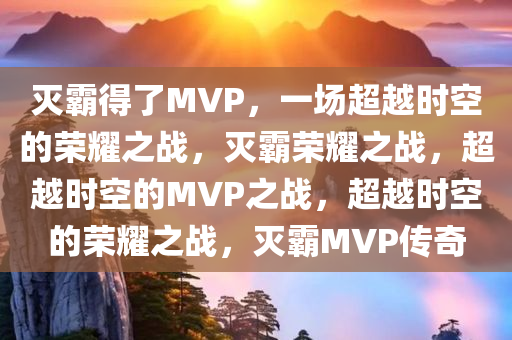 灭霸得了MVP，一场超越时空的荣耀之战，灭霸荣耀之战，超越时空的MVP之战，超越时空的荣耀之战，灭霸MVP传奇